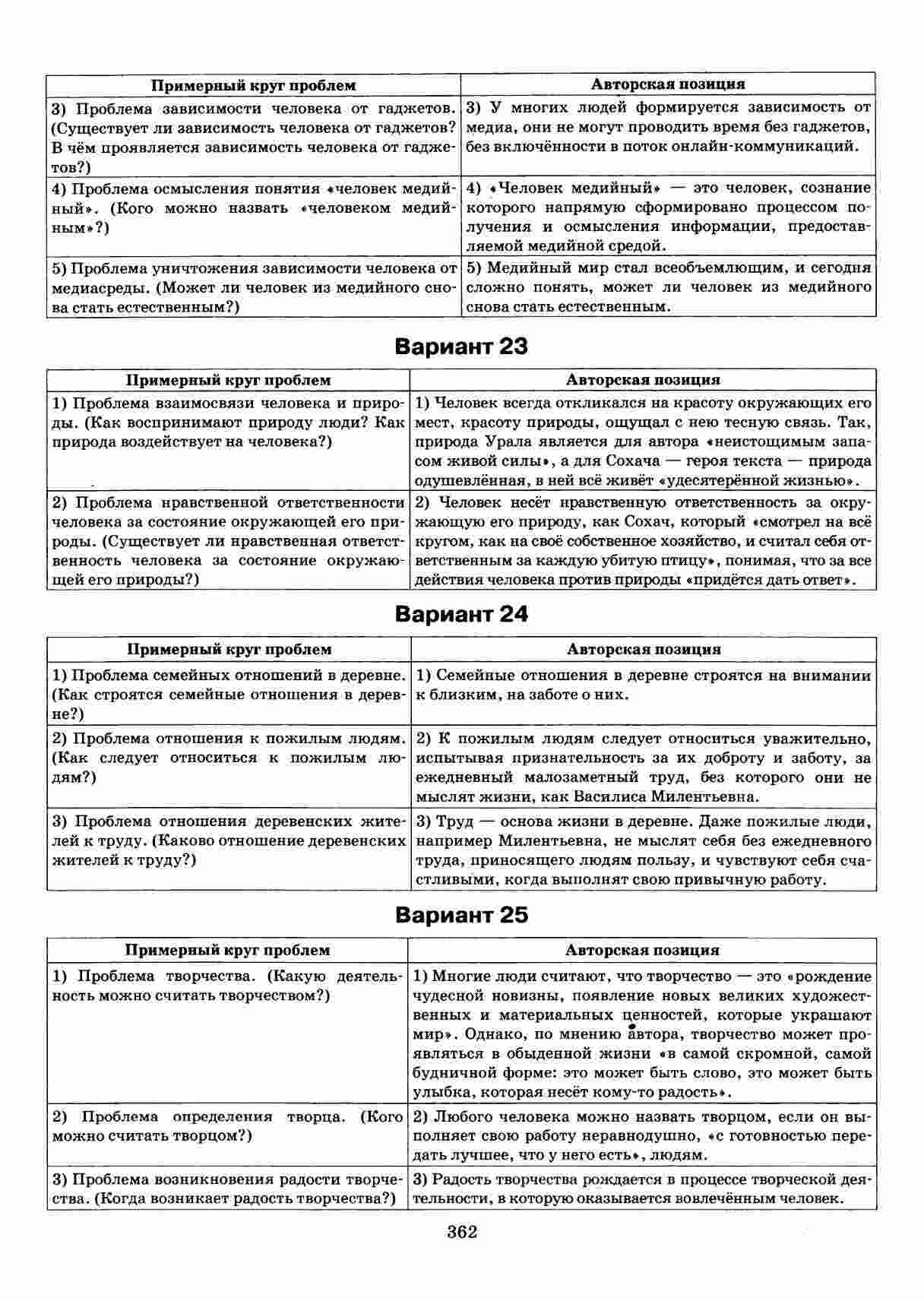 | Примерный круг проблем | Авторская позиция |
|---|---|
| 3) Проблема зависимости человека от гаджетов. (Существует ли зависимость человека от гаджетов? В чём проявляется зависимость человека от гаджетов?) | 3) У многих людей формируется зависимость от медиа, они не могут проводить время без гаджетов, без включённости в поток онлайн-коммуникаций. |
| 4) Проблема осмысления понятия «человек медийный». (Кого можно назвать «человеком медийным»?) | 4) «Человек медийный» — это человек, сознание которого напрямую сформировано процессом получения и осмысления информации, предоставляемой медийной средой. |
| 5) Проблема уничтожения зависимости человека от медиасреды. (Может ли человек из медийного снова стать естественным?) | 5) Медийный мир стал всеобъемлющим, и сегодня сложно понять, может ли человек из медийного снова стать естественным. |

Вариант 23

| Примерный круг проблем | Авторская позиция |
|---|---|
| 1) Проблема взаимосвязи человека и природы. (Как воспринимают природу люди? Как природа воздействует на человека?) | 1) Человек всегда откликался на красоту окружающих его мест, красоту природы, ощущал с нею тесную связь. Так, природа Урала является для автора «неистощимым запасом живой силы», а для Сохача — героя текста — природа одушевлённая, в ней всё живёт «удесятерённой жизнью». |
| 2) Проблема нравственной ответственности человека за состояние окружающей его природы. (Существует ли нравственная ответственность человека за состояние окружающей его природы?) | 2) Человек несёт нравственную ответственность за окружающую его природу, как Сохач, который «смотрел на всё кругом, как на своё собственное хозяйство, и считал себя ответственным за каждую убитую птицу», понимая, что за все действия человека против природы «придётся дать ответ». |

Вариант 24

| Примерный круг проблем | Авторская позиция |
|---|---|
| 1) Проблема семейных отношений в деревне. (Как строятся семейные отношения в деревне?) | 1) Семейные отношения в деревне строятся на внимании к близким, на заботе о них. |
| 2) Проблема отношения к пожилым людям. (Как следует относиться к пожилым людям?) | 2) К пожилым людям следует относиться уважительно, испытывая признательность за их доброту и заботу, за ежедневный малозаметный труд, без которого они не мыслят жизни, как Василиса Милентьевна. |
| 3) Проблема отношения деревенских жителей к труду. (Каково отношение деревенских жителей к труду?) | 3) Труд — основа жизни в деревне. Даже пожилые люди, например Милентьевна, не мыслят себя без ежедневного труда, приносящего людям пользу, и чувствуют себя счастливыми, когда выполнят свою привычную работу. |

Вариант 25

| Примерный круг проблем | Авторская позиция |
|---|---|
| 1) Проблема творчества. (Какую деятельность можно считать творчеством?) | 1) Многие люди считают, что творчество — это «рождение чудесной новизны, появление новых великих художественных и материальных ценностей, которые украшают мир». Однако, по мнению автора, творчество может проявляться в обыденной жизни «в самой скромной, самой будничной форме: это может быть слово, это может быть улыбка, которая несёт кому-то радость». |
| 2) Проблема определения творца. (Кого можно считать творцом?) | 2) Любого человека можно назвать творцом, если он выполняет свою работу неравнодушно, «с готовностью передать лучшее, что у него есть», людям. |
| 3) Проблема возникновения радости творчества. (Когда возникает радость творчества?) | 3) Радость творчества рождается в процессе творческой деятельности, в которую оказывается вовлечённым человек. |

362